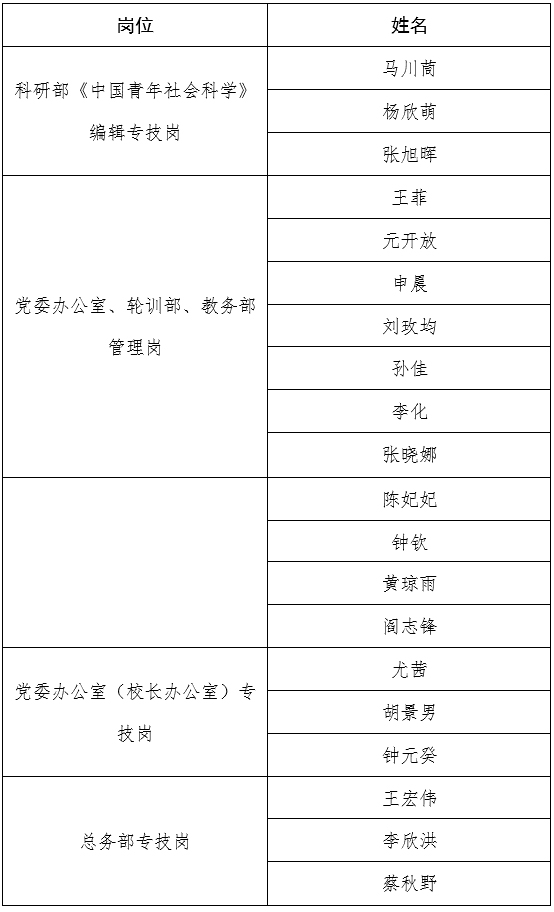 | 岗位 | 姓名 |
|---|---|
| 科研部《中国青年社会科学》编辑专技岗 | 马川茼 |
| | 杨欣萌 |
| | 张旭晖 |
| 党委办公室、轮训部、教务部管理岗 | 王菲 |
| | 元开放 |
| | 申晨 |
| | 刘玫均 |
| | 孙佳 |
| | 李化 |
| | 张晓娜 |
| | 陈妃妃 |
| | 钟钦 |
| | 黄琼雨 |
| | 阎志锋 |
| 党委办公室（校长办公室）专技岗 | 尤茜 |
| | 胡景男 |
| | 钟元癸 |
| 总务部专技岗 | 王宏伟 |
| | 李欣洪 |
| | 蔡秋野 |